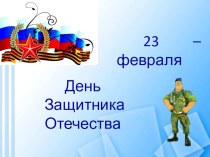 23 – февраля

День Защитника Отечества